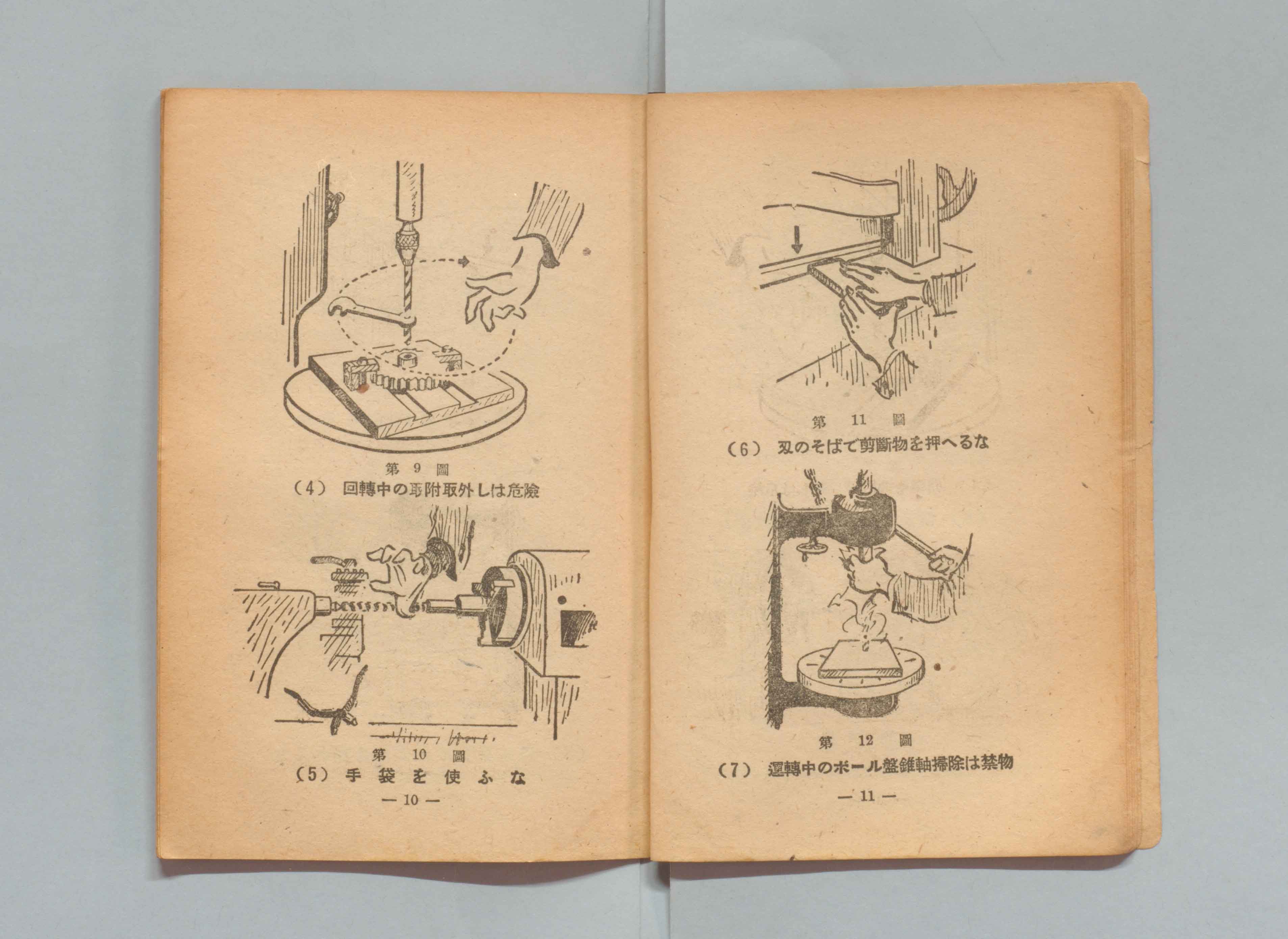 第9圖
(4) 回轉中の取附取外しは危險

第10圖
(5) 手袋を使ふな

—10—

第11圖
(6) 刄のそばで剪斷物を押へるな

第12圖
(7) 運轉中のボール盤錐軸掃除は禁物

—11—